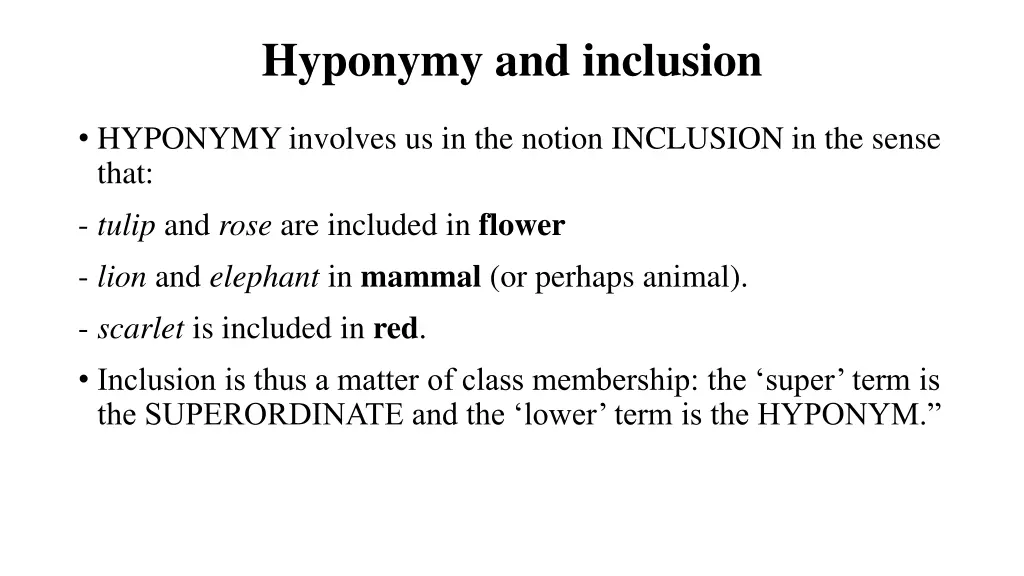 Hyponymy and inclusion

• HYPONYMY involves us in the notion INCLUSION in the sense that:

- tulip and rose are included in flower

- lion and elephant in mammal (or perhaps animal).

- scarlet is included in red.

• Inclusion is thus a matter of class membership: the ‘super’ term is the SUPERORDINATE and the ‘lower’ term is the HYPONYM.”